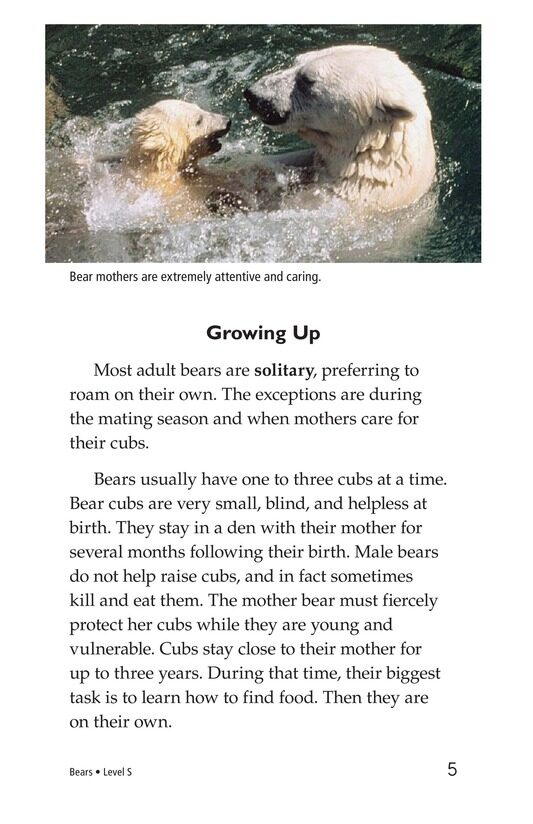 Bear mothers are extremely attentive and caring.

Growing Up

Most adult bears are solitary, preferring to roam on their own. The exceptions are during the mating season and when mothers care for their cubs.

Bears usually have one to three cubs at a time. Bear cubs are very small, blind, and helpless at birth. They stay in a den with their mother for several months following their birth. Male bears do not help raise cubs, and in fact sometimes kill and eat them. The mother bear must fiercely protect her cubs while they are young and vulnerable. Cubs stay close to their mother for up to three years. During that time, their biggest task is to learn how to find food. Then they are on their own.

Bears • Level S

5